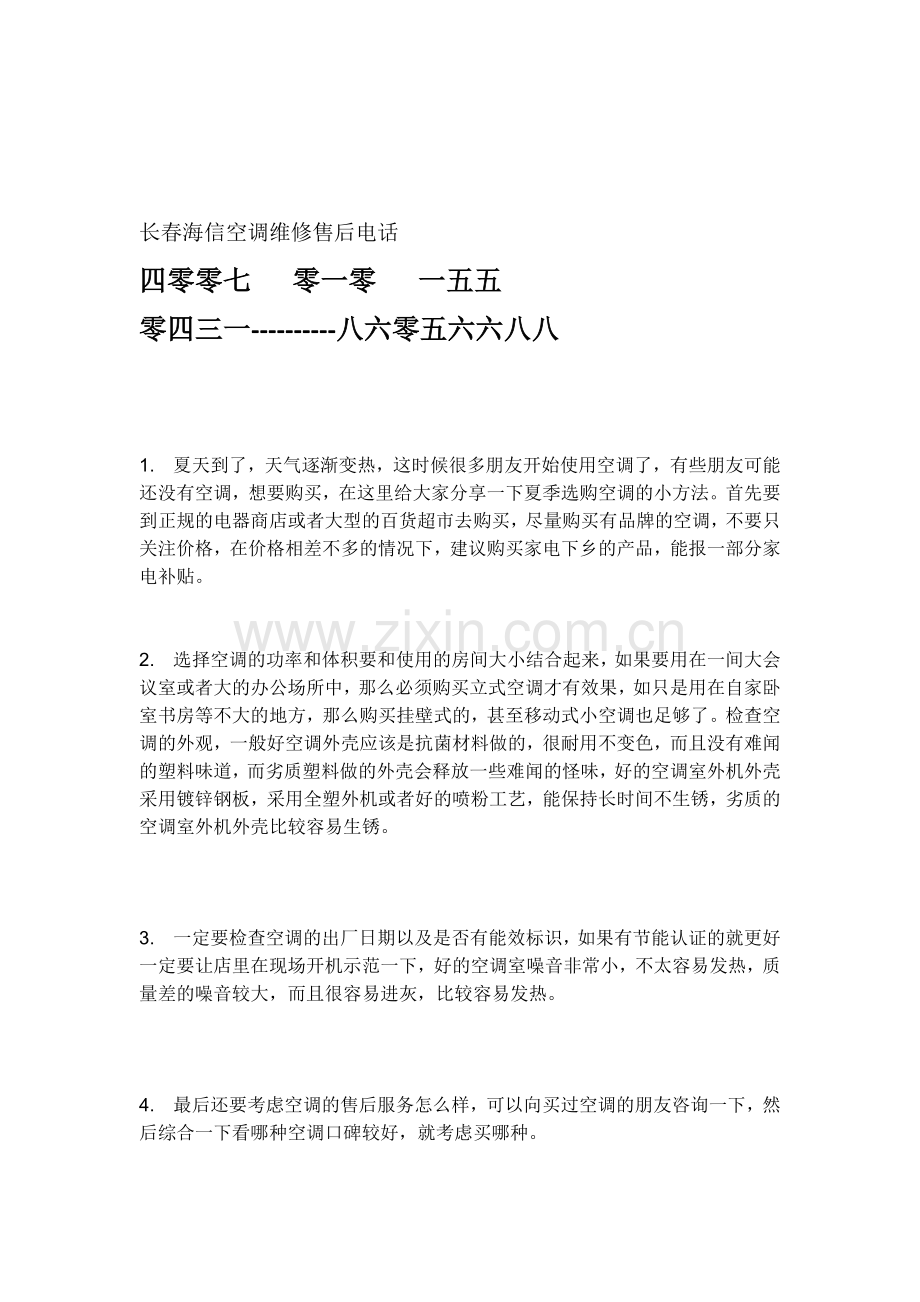 长春海信空调维修售后电话

四零零七　零一零　一五五

零四三一----------八六零五六六八八

1. 夏天到了，天气逐渐变热，这时候很多朋友开始使用空调了，有些朋友可能还没有空调，想要购买，在这里给大家分享一下夏季选购空调的小方法。首先要到正规的电器商店或者大型的百货超市去购买，尽量购买有品牌的空调，不要只关注价格，在价格相差不多的情况下，建议购买家电下乡的产品，能报一部分家电补贴。

www.zixin.com.cn

2. 选择空调的功率和体积要和使用的房间大小结合起来，如果要用在一间大会议室或者大的办公场所中，那么必须购买立式空调才有效果，如只是用在自家卧室书房等不大的地方，那么购买挂壁式的，甚至移动式小空调也足够了。检查空调的外观，一般好空调外壳应该是抗菌材料做的，很耐用不变色，而且没有难闻的塑料味道，而劣质塑料做的外壳会释放一些难闻的怪味，好的空调室外机外壳采用镀锌钢板，采用全塑外机或者好的喷粉工艺，能保持长时间不生锈，劣质的空调室外机外壳比较容易生锈。

3. 一定要检查空调的出厂日期以及是否有能效标识，如果有节能认证的就更好一定要让店里在现场开机示范一下，好的空调室噪音非常小，不太容易发热，质量差的噪音较大，而且很容易进灰，比较容易发热。

4. 最后还要考虑空调的售后服务怎么样，可以向买过空调的朋友咨询一下，然后综合一下看哪种空调口碑较好，就考虑买哪种。